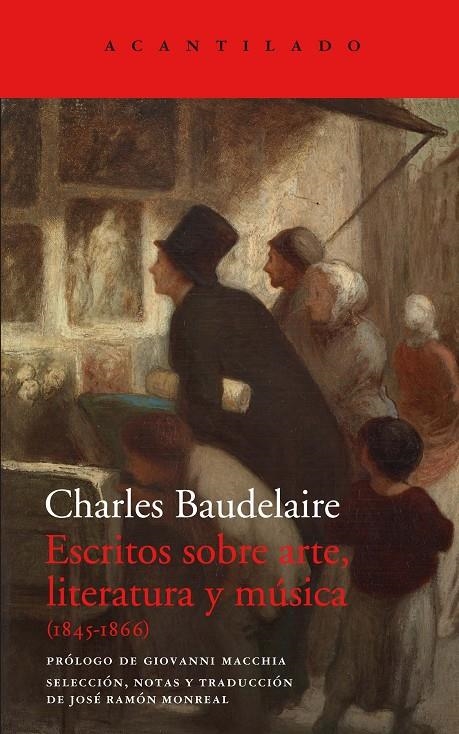 ACANTILADO

Charles Baudelaire
Escritos sobre arte, literatura y música
(1845-1866)

PRÓLOGO DE GIOVANNI MACCHIA
SELECCIÓN, NOTAS Y TRADUCCIÓN DE JOSÉ RAMÓN MONREAL